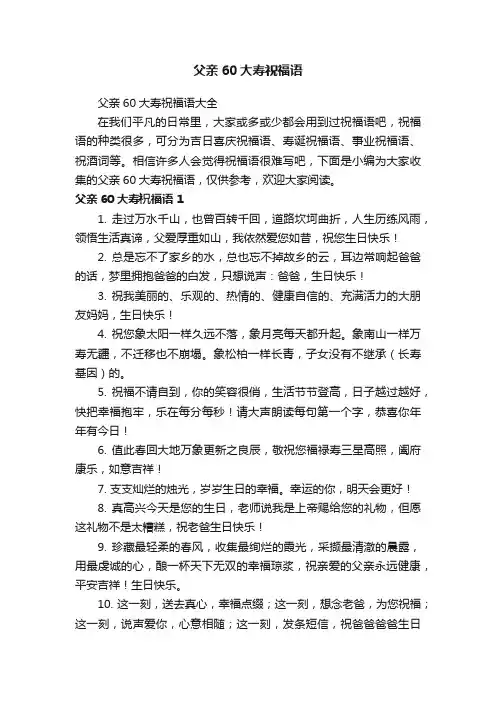 父亲 60 大寿祝福语

父亲 60 大寿祝福语大全

在我们平凡的日常里，大家或多或少都会用到过祝福语吧，祝福语的种类很多，可分为吉日喜庆祝福语、寿诞祝福语、事业祝福语、祝酒词等。相信许多人会觉得祝福语很难写吧，下面是小编为大家收集的父亲 60 大寿祝福语，仅供参考，欢迎大家阅读。

父亲 60 大寿祝福语 1

1. 走过万水千山，也曾百转千回，道路坎坷曲折，人生历练风雨，领悟生活真谛，父爱厚重如山，我依然爱您如昔，祝您生日快乐！

2. 总是忘不了家乡的水，总也忘不掉故乡的云，耳边常响起爸爸的话，梦里拥抱爸爸的白发，只想说声：爸爸，生日快乐！

3. 祝我美丽的、乐观的、热情的、健康自信的、充满活力的大朋友妈妈，生日快乐！

4. 祝您象太阳一样久远不落，象月亮每天都升起。象南山一样万寿无疆，不迁移也不崩塌。象松柏一样长青，子女没有不继承（长寿基因）的。

5. 祝福不请自到，你的笑容很俏，生活节节登高，日子越过越好，快把幸福抱牢，乐在每分每秒！请大声朗读每句第一个字，恭喜你年年有今日！

6. 值此春回大地万象更新之良辰，敬祝您福禄寿三星高照，阖府康乐，如意吉祥！

7. 支支灿烂的烛光，岁岁生日的幸福。幸运的你，明天会更好！

8. 真高兴今天是您的生日，老师说我是上帝赐给您的礼物，但愿这礼物不是太糟糕，祝老爸生日快乐！

9. 珍藏最轻柔的春风，收集最绚烂的霞光，采撷最清澈的晨露，用最虔诚的心，酿一杯天下无双的幸福琼浆，祝亲爱的父亲永远健康，平安吉祥！生日快乐。

10. 这一刻，送去真心，幸福点缀；这一刻，想念老爸，为您祝福；这一刻，说声爱你，心意相随；这一刻，发条短信，祝爸爸爸爸生日